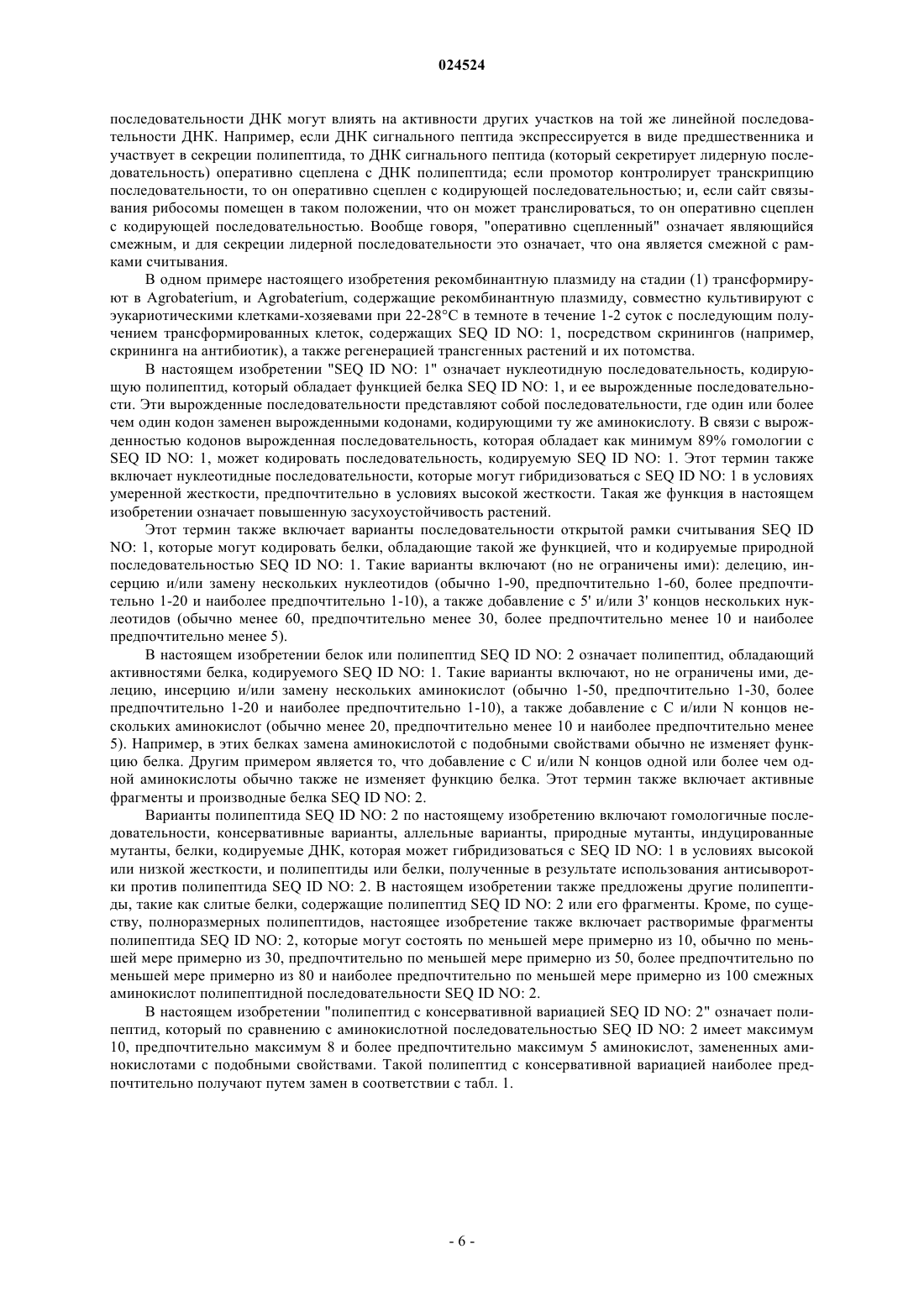 024524

последовательности ДНК могут влиять на активности других участков на той же линейной последовательности ДНК. Например, если ДНК сигнального пептида экспрессируется в виде предшественника и участвует в секреции полипептида, то ДНК сигнального пептида (который секретирует лидерную последовательность) оперативно сцеплена с ДНК полипептида; если промотор контролирует транскрипцию последовательности, то он оперативно сцеплен с кодирующей последовательностью; и, если сайт связывания рибосомы помещен в таком положении, что он может транслироваться, то он оперативно сцеплен с кодирующей последовательностью. Вообще говоря, "оперативно сцепленный" означает являющийся смежным, и для секреции лидерной последовательности это означает, что она является смежной с рамками считывания.

В одном примере настоящего изобретения рекомбинантную плазмиду на стадии (1) трансформируют в Agrobaterium, и Agrobaterium, содержащие рекомбинантную плазмиду, совместно культивируют с эукариотическими клетками-хозяевами при 22-28°C в темноте в течение 1-2 суток с последующим получением трансформированных клеток, содержащих SEQ ID NO: 1, посредством скринингов (например, скрининга на антибиотик), а также регенерацией трансгенных растений и их потомства.

В настоящем изобретении "SEQ ID NO: 1" означает нуклеотидную последовательность, кодирующую полипептид, который обладает функцией белка SEQ ID NO: 1, и ее вырожденные последовательности. Эти вырожденные последовательности представляют собой последовательности, где один или более чем один кодон заменен вырожденными кодонами, кодирующими ту же аминокислоту. В связи с вырожденностью кодонов вырожденная последовательность, которая обладает как минимум 89% гомологии с SEQ ID NO: 1, может кодировать последовательность, кодируемую SEQ ID NO: 1. Этот термин также включает нуклеотидные последовательности, которые могут гибридизоваться с SEQ ID NO: 1 в условиях умеренной жесткости, предпочтительно в условиях высокой жесткости. Такая же функция в настоящем изобретении означает повышенную засухоустойчивость растений.

Этот термин также включает варианты последовательности открытой рамки считывания SEQ ID NO: 1, которые могут кодировать белки, обладающие такой же функцией, что и кодируемые природной последовательностью SEQ ID NO: 1. Такие варианты включают (но не ограничены ими): делецию, инсерцию и/или замену нескольких нуклеотидов (обычно 1-90, предпочтительно 1-60, более предпочтительно 1-20 и наиболее предпочтительно 1-10), а также добавление с 5' и/или 3' концов нескольких нуклеотидов (обычно менее 60, предпочтительно менее 30, более предпочтительно менее 10 и наиболее предпочтительно менее 5).

В настоящем изобретении белок или полипептид SEQ ID NO: 2 означает полипептид, обладающий активностями белка, кодируемого SEQ ID NO: 1. Такие варианты включают, но не ограничены ими, делецию, инсерцию и/или замену нескольких аминокислот (обычно 1-50, предпочтительно 1-30, более предпочтительно 1-20 и наиболее предпочтительно 1-10), а также добавление с C и/или N концов нескольких аминокислот (обычно менее 20, предпочтительно менее 10 и наиболее предпочтительно менее 5). Например, в этих белках замена аминокислотой с подобными свойствами обычно не изменяет функцию белка. Другим примером является то, что добавление с C и/или N концов одной или более чем одной аминокислоты обычно также не изменяет функцию белка. Этот термин также включает активные фрагменты и производные белка SEQ ID NO: 2.

Варианты полипептида SEQ ID NO: 2 по настоящему изобретению включают гомологичные последовательности, консервативные варианты, аллельные варианты, природные мутанты, индуцированные мутанты, белки, кодируемые ДНК, которая может гибридизоваться с SEQ ID NO: 1 в условиях высокой или низкой жесткости, и полипептиды или белки, полученные в результате использования антисыворотки против полипептида SEQ ID NO: 2. В настоящем изобретении также предложены другие полипептиды, такие как слитые белки, содержащие полипептид SEQ ID NO: 2 или его фрагменты. Кроме, по существу, полноразмерных полипептидов, настоящее изобретение также включает растворимые фрагменты полипептида SEQ ID NO: 2, которые могут состоять по меньшей мере примерно из 10, обычно по меньшей мере примерно из 30, предпочтительно по меньшей мере примерно из 50, более предпочтительно по меньшей мере примерно из 80 и наиболее предпочтительно по меньшей мере примерно из 100 смежных аминокислот полипептидной последовательности SEQ ID NO: 2.

В настоящем изобретении "полипептид с консервативной вариацией SEQ ID NO: 2" означает полипептид, который по сравнению с аминокислотной последовательностью SEQ ID NO: 2 имеет максимум 10, предпочтительно максимум 8 и более предпочтительно максимум 5 аминокислот, замененных аминокислотами с подобными свойствами. Такой полипептид с консервативной вариацией наиболее предпочтительно получают путем замен в соответствии с табл. 1.

- 6 -